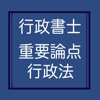 行政書士
重要論点
行政法